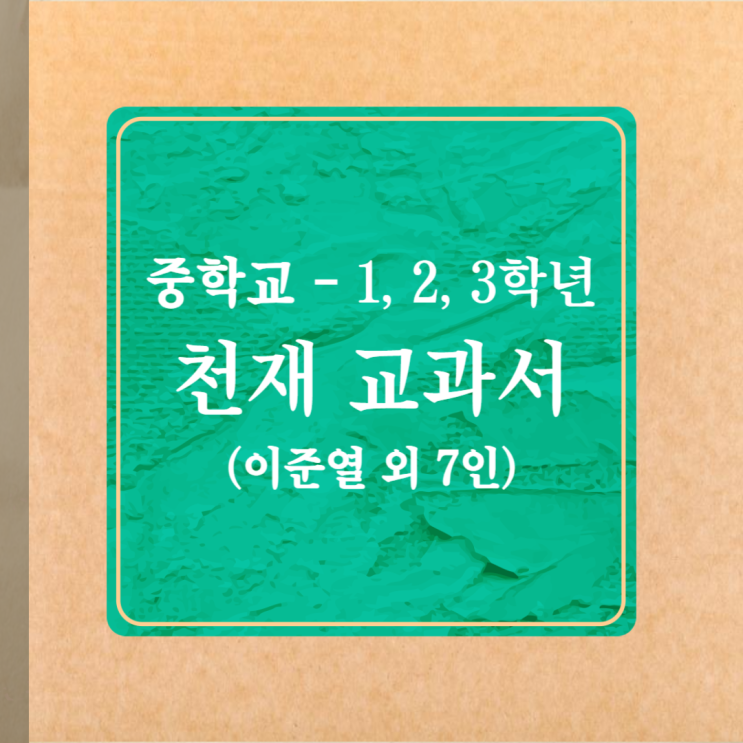 중학교 - 1, 2, 3학년
천재 교과서
(이준열 외 7인)